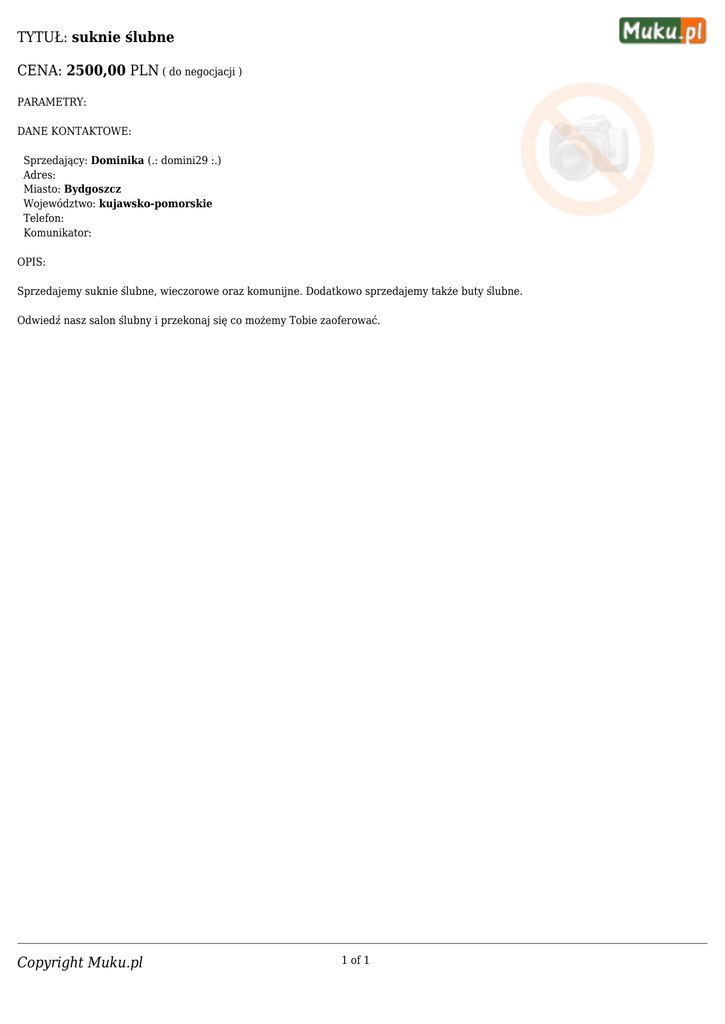 TYTUŁ: suknie ślubne

Muku.pl

CENA: 2500,00 PLN ( do negocjacji )

PARAMETRY:

DANE KONTAKTOWE:

Sprzedający: Dominika (.: domini29 :.)
Adres:
Miasto: Bydgoszcz
Województwo: kujawsko-pomorskie
Telefon:
Komunikator:

OPIS:

Sprzedajemy suknie ślubne, wieczorowe oraz komunijne. Dodatkowo sprzedajemy także buty ślubne.

Odwiedź nasz salon ślubny i przekonaj się co możemy Tobie zaoferować.

Copyright Muku.pl

1 of 1